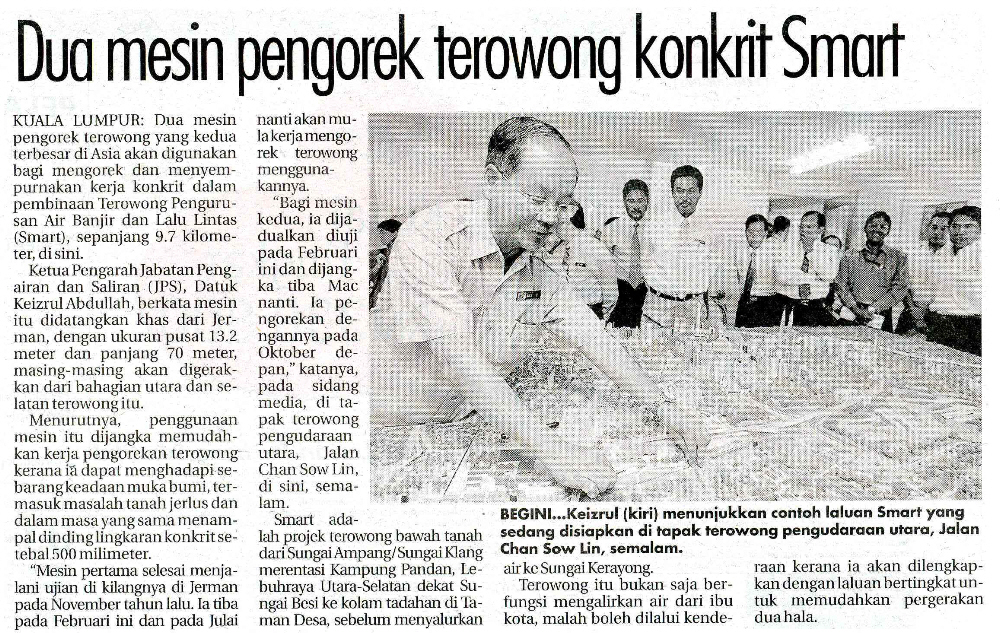 Dua mesin pengorek terowong konkrit Smart

KUALA LUMPUR: Dua mesin pengorek terowong yang kedua terbesar di Asia akan digunakan bagi mengorek dan menyempurnakan kerja konkrit dalam pembinaan Terowong Pengurusan Air Banjir dan Lalu Lintas (Smart), sepanjang 9.7 kilometer, di sini.

Ketua Pengarah Jabatan Pengairan dan Saliran (JPS), Datuk Keizrul Abdullah, berkata mesin itu didatangkan khas dari Jerman, dengan ukuran pusat 13.2 meter dan panjang 70 meter, masing-masing akan digerakkan dari bahagian utara dan selatan terowong itu.

Menurutnya, penggunaan mesin itu dijangka memudahkan kerja pengorekan terowong kerana ia dapat menghadapi sebarang keadaan muka bumi, termasuk masalah tanah jerlus dan dalam masa yang sama menampal dinding lingkaran konkrit setebal 500 milimeter.

"Mesin pertama selesai menjalani ujian di kilangnya di Jerman pada November tahun lalu. Ia tiba pada Februari ini dan pada Julai nanti akan mula kerja mengorek terowong menggunakannya.

"Bagi mesin kedua, ia dijadualkan diuji pada Februari ini dan dijangka tiba Mac nanti. Ia pengorekan dengannya pada Oktober depan," katanya, pada sidang media, di tapak terowong pengudaraan utara, Jalan Chan Sow Lin, di sini, semalam.

Smart adalah projek terowong bawah tanah dari Sungai Ampang/Sungai Klang merentasi Kampung Pandan, Lebuhraya Utara-Selatan dekat Sungai Besi ke kolam tadahan di Taman Desa, sebelum menyalurkan air ke Sungai Kerayong.

Terowong itu bukan saja berfungsi mengalirkan air dari ibu kota, malah boleh dilalui kenderaan kerana ia akan dilengkapkan dengan laluan bertingkat untuk memudahkan pergerakan dua hala.

BEGINI...Keizrul (kiri) menunjukkan contoh laluan Smart yang sedang disiapkan di tapak terowong pengudaraan utara, Jalan Chan Sow Lin, semalam.